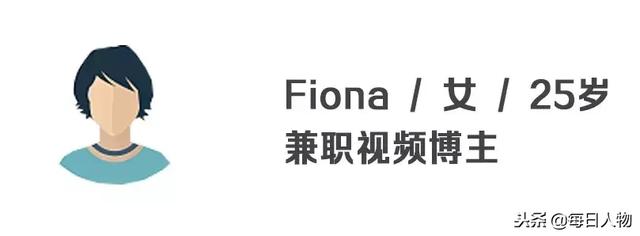 Fiona / 女 / 25岁
兼职视频博主

头条 @每日人物